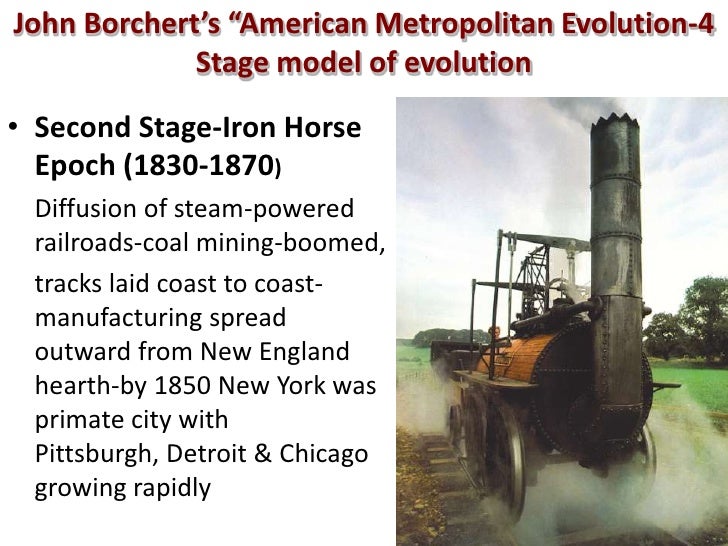 John Borchert's "American Metropolitan Evolution-4 Stage model of evolution

• Second Stage-Iron Horse Epoch (1830-1870)

Diffusion of steam-powered railroads-coal mining-boomed,

tracks laid coast to coast-manufacturing spread outward from New England hearth-by 1850 New York was primate city with Pittsburgh, Detroit & Chicago growing rapidly